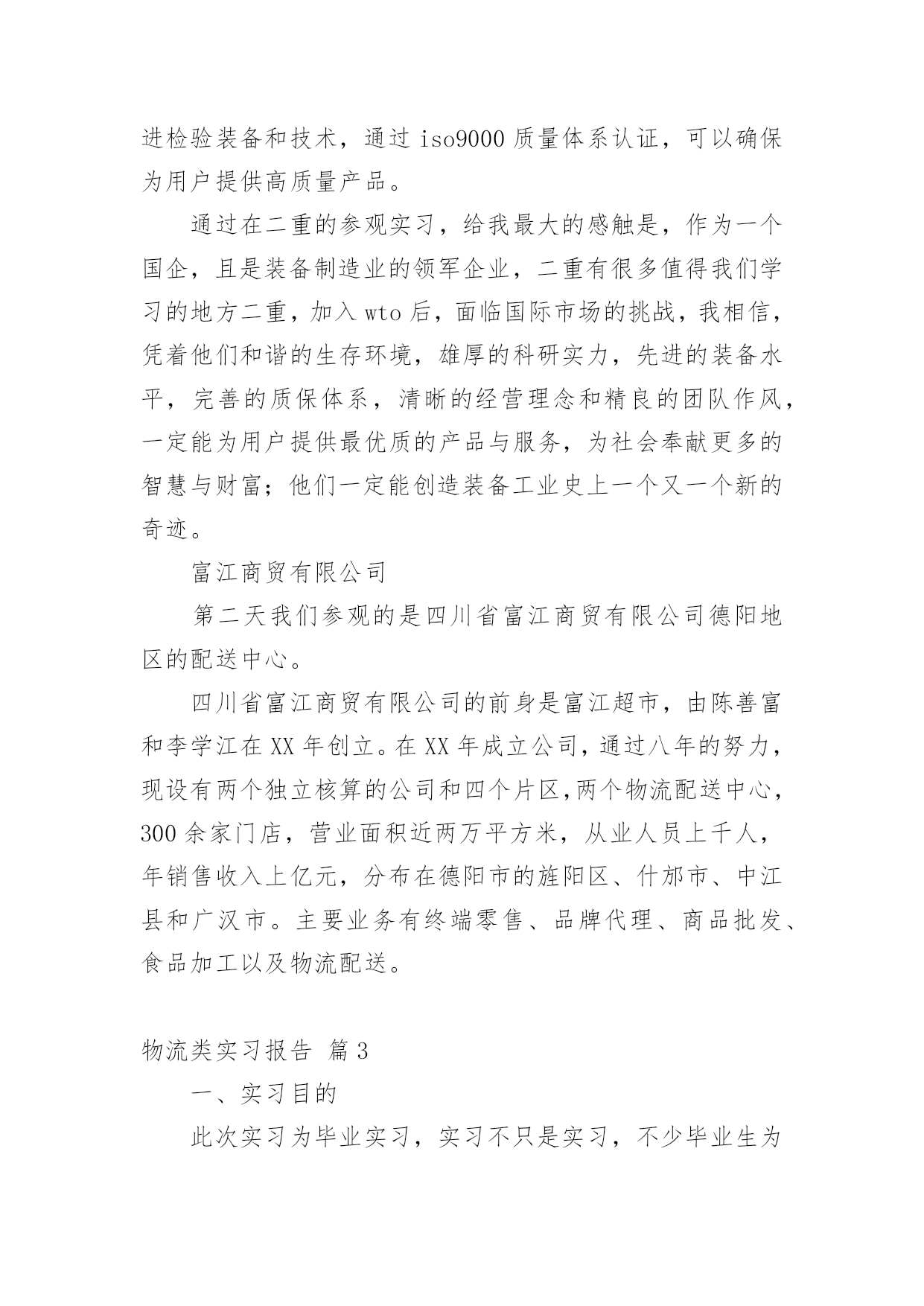 进检验装备和技术，通过 iso9000 质量体系认证，可以确保为用户提供高质量产品。

通过在二重的参观实习，给我最大的感触是，作为一个国企，且是装备制造业的领军企业，二重有很多值得我们学习的地方二重，加入 wto 后，面临国际市场的挑战，我相信，凭着他们和谐的生存环境，雄厚的科研实力，先进的装备水平，完善的质保体系，清晰的经营理念和精良的团队作风，一定能为用户提供最优质的产品与服务，为社会奉献更多的智慧与财富；他们一定能创造装备工业史上一个又一个新的奇迹。

富江商贸有限公司

第二天我们参观的是四川省富江商贸有限公司德阳地区的配送中心。

四川省富江商贸有限公司的前身是富江超市，由陈善富和李学江在 XX 年创立。在 XX 年成立公司，通过八年的努力，现设有两个独立核算的公司和四个片区,两个物流配送中心，300 余家门店，营业面积近两万平方米，从业人员上千人，年销售收入上亿元，分布在德阳市的旌阳区、什邡市、中江县和广汉市。主要业务有终端零售、品牌代理、商品批发、食品加工以及物流配送。

物流类实习报告 篇 3

一、实习目的

此次实习为毕业实习，实习不只是实习，不少毕业生为